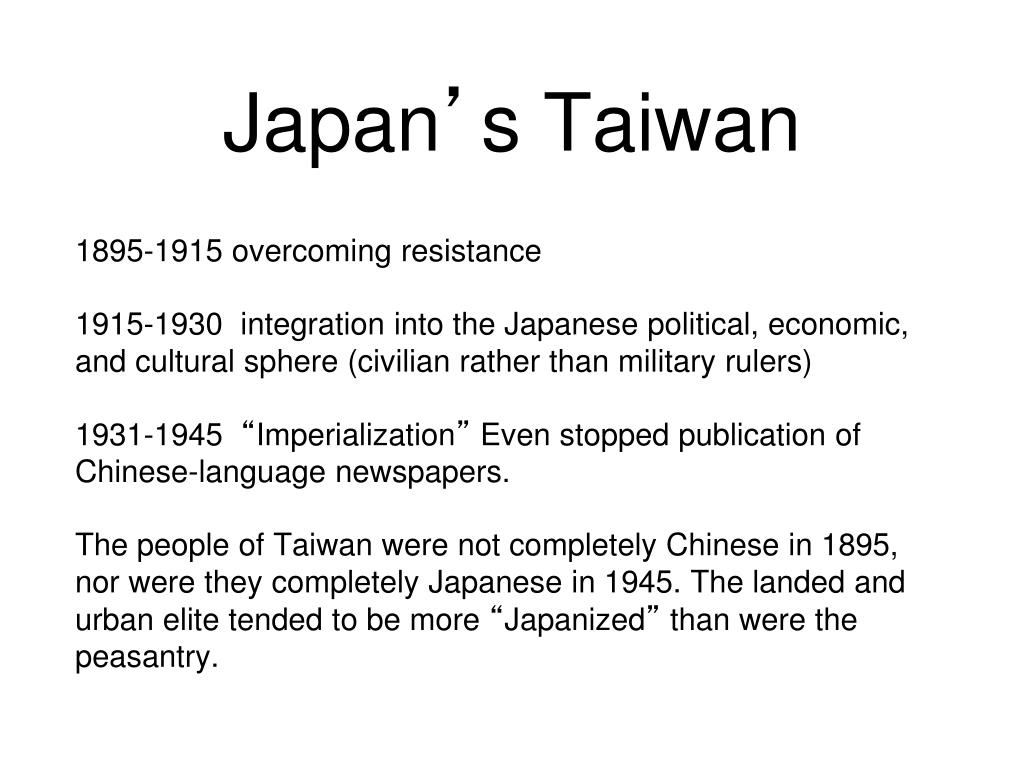 Japan’s Taiwan

1895-1915 overcoming resistance

1915-1930 integration into the Japanese political, economic, and cultural sphere (civilian rather than military rulers)

1931-1945 “Imperialization” Even stopped publication of Chinese-language newspapers.

The people of Taiwan were not completely Chinese in 1895, nor were they completely Japanese in 1945. The landed and urban elite tended to be more “Japanized” than were the peasantry.